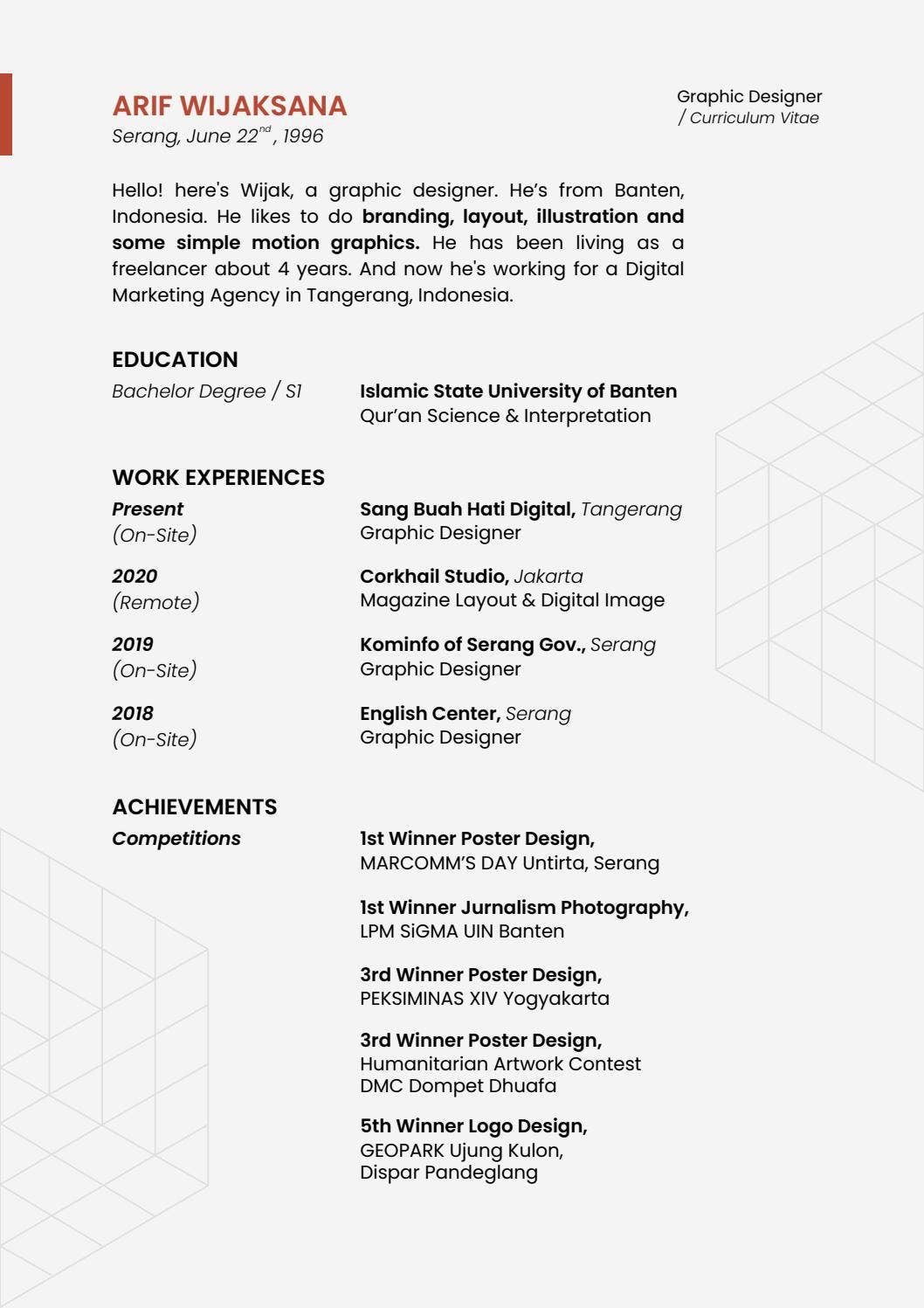 ARIF WIJAKSANA
Serang, June 22$^{nd}$, 1996

Graphic Designer
/ Curriculum Vitae

Hello! here's Wijak, a graphic designer. He's from Banten, Indonesia. He likes to do branding, layout, illustration and some simple motion graphics. He has been living as a freelancer about 4 years. And now he's working for a Digital Marketing Agency in Tangerang, Indonesia.

EDUCATION

Bachelor Degree / S1
Islamic State University of Banten
Qur'an Science & Interpretation

WORK EXPERIENCES

Present
(On-Site)
Sang Buah Hati Digital, Tangerang
Graphic Designer

2020
(Remote)
Corkhail Studio, Jakarta
Magazine Layout & Digital Image

2019
(On-Site)
Kominfo of Serang Gov., Serang
Graphic Designer

2018
(On-Site)
English Center, Serang
Graphic Designer

ACHIEVEMENTS

Competitions

1st Winner Poster Design,
MARCOMM'S DAY Untirta, Serang

1st Winner Jurnalism Photography,
LPM SiGMA UIN Banten

3rd Winner Poster Design,
PEKSIMINAS XIV Yogyakarta

3rd Winner Poster Design,
Humanitarian Artwork Contest
DMC Dompet Dhuafa

5th Winner Logo Design,
GEOPARK Ujung Kulon,
Dispar Pandeglang